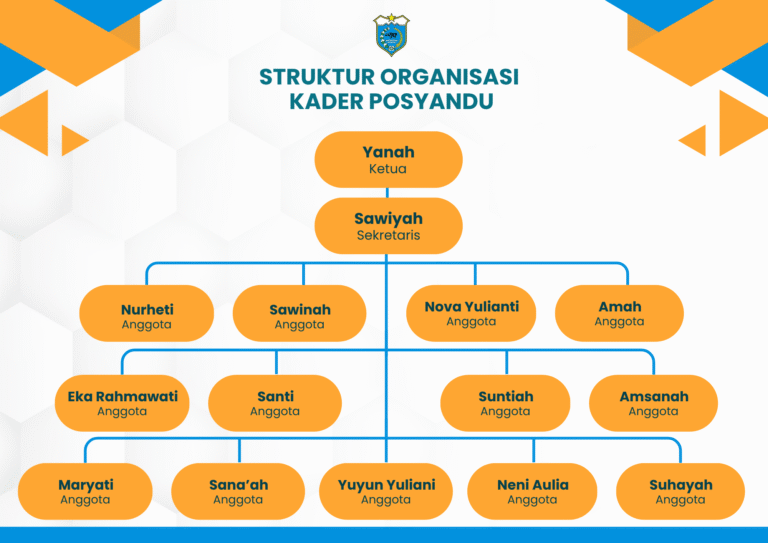 STRUKTUR ORGANISASI
KADER POSYANDU

Yanah
Ketua

Sawiyah
Sekretaris

Nurheti
Anggota

Sawinah
Anggota

Nova Yulianti
Anggota

Amah
Anggota

Eka Rahmawati
Anggota

Santi
Anggota

Suntiah
Anggota

Amsanah
Anggota

Maryati
Anggota

Sana'ah
Anggota

Yuyun Yuliani
Anggota

Neni Aulia
Anggota

Suhayah
Anggota